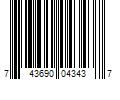 7 43690 04343 7